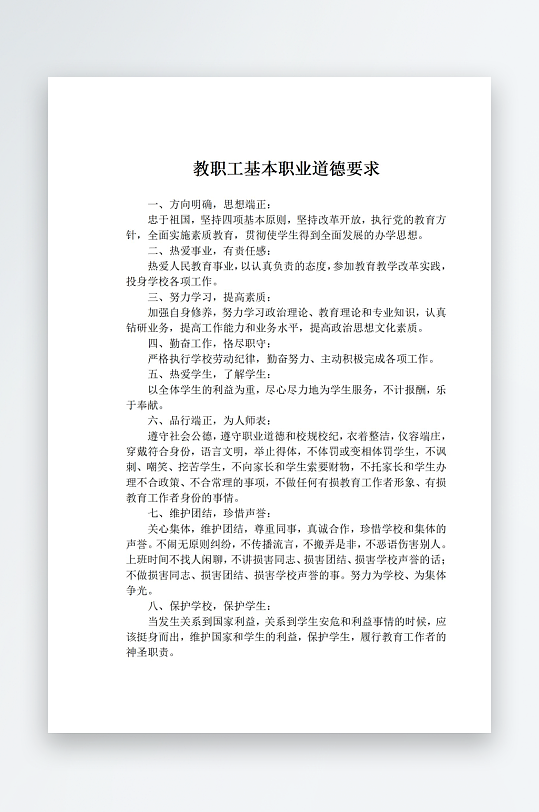 教职工基本职业道德要求

一、方向明确，思想端正：

忠于祖国，坚持四项基本原则，坚持改革开放，执行党的教育方针，全面实施素质教育，贯彻使学生得到全面发展的办学思想。

二、热爱事业，有责任感：

热爱人民教育事业，以认真负责的态度，参加教育教学改革实践，投身学校各项工作。

三、努力学习，提高素质：

加强自身修养，努力学习政治理论、教育理论和专业知识，认真钻研业务，提高工作能力和业务水平，提高政治思想文化素质。

四、勤奋工作，恪尽职守：

严格执行学校劳动纪律，勤奋努力、主动积极完成各项工作。

五、热爱学生，了解学生：

以全体学生的利益为重，尽心尽力地为学生服务，不计报酬，乐于奉献。

六、品行端正，为人师表：

遵守社会公德，遵守职业道德和校规校纪，衣着整洁，仪容端庄，穿戴符合身份，语言文明，举止得体，不体罚或变相体罚学生，不讽刺、嘲笑、挖苦学生，不向家长和学生索要财物，不托家长和学生办理不合政策、不合常理的事项，不做任何有损教育工作者形象、有损教育工作者身份的事情。

七、维护团结，珍惜声誉：

关心集体，维护团结，尊重同事，真诚合作，珍惜学校和集体的声誉。不闹无原则纠纷，不传播流言，不搬弄是非，不恶语伤害别人。上班时间不找人闲聊，不讲损害同志、损害团结、损害学校声誉的话；不做损害同志、损害团结、损害学校声誉的事。努力为学校、为集体争光。

八、保护学校，保护学生：

当发生关系到国家利益，关系到学生安危和利益事情的时候，应该挺身而出，维护国家和学生的利益，保护学生，履行教育工作者的神圣职责。